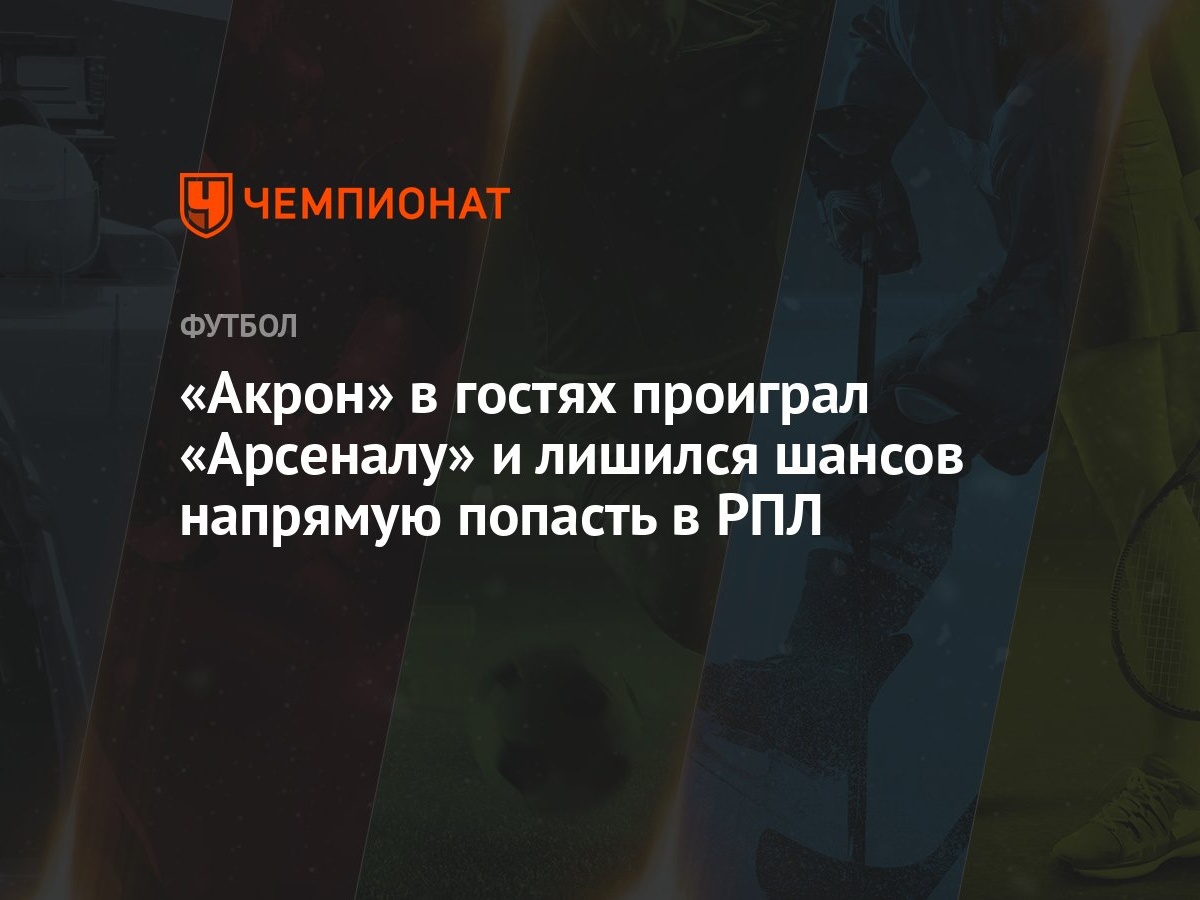 ЧЕМПИОНАТ

ФУТБОЛ

«Акрон» в гостях проиграл «Арсеналу» и лишился шансов напрямую попасть в РПЛ